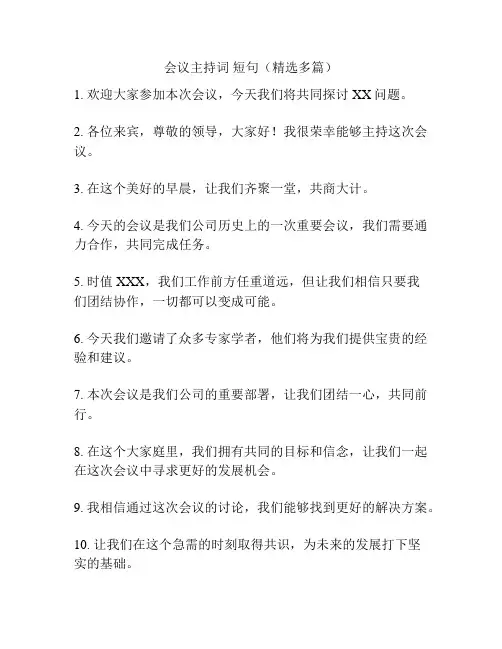 会议主持词 短句（精选多篇）

1. 欢迎大家参加本次会议，今天我们将共同探讨 XX 问题。

2. 各位来宾，尊敬的领导，大家好！我很荣幸能够主持这次会议。

3. 在这个美好的早晨，让我们齐聚一堂，共商大计。

4. 今天的会议是我们公司历史上的一次重要会议，我们需要通力合作，共同完成任务。

5. 时值 XXX，我们工作前方任重道远，但让我们相信只要我们团结协作，一切都可以变成可能。

6. 今天我们邀请了众多专家学者，他们将为我们提供宝贵的经验和建议。

7. 本次会议是我们公司的重要部署，让我们团结一心，共同前行。

8. 在这个大家庭里，我们拥有共同的目标和信念，让我们一起在这次会议中寻求更好的发展机会。

9. 我相信通过这次会议的讨论，我们能够找到更好的解决方案。

10. 让我们在这个急需的时刻取得共识，为未来的发展打下坚实的基础。